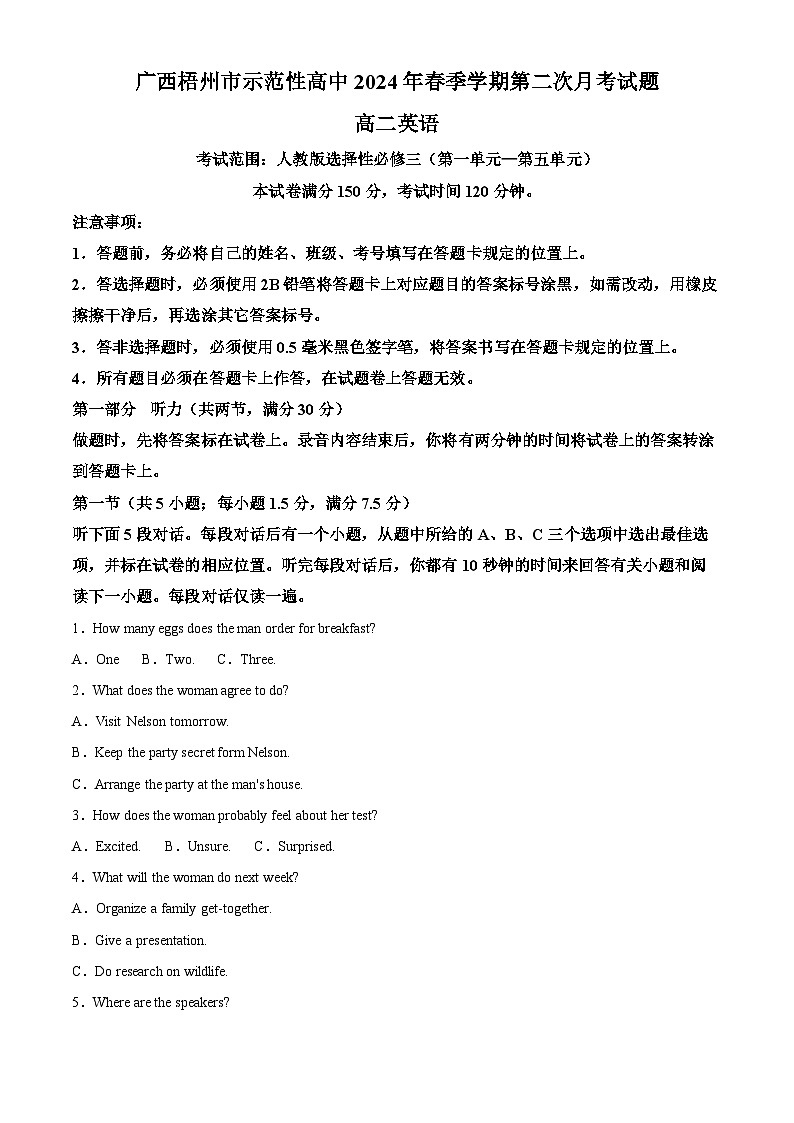 广西梧州市示范性高中2024年春季学期第二次月考试题

高二英语

考试范围：人教版选择性必修三（第一单元—第五单元）

本试卷满分150分，考试时间120分钟。

注意事项：

1．答题前，务必将自己的姓名、班级、考号填写在答题卡规定的位置上。

2．答选择题时，必须使用2B铅笔将答题卡上对应题目的答案标号涂黑，如需改动，用橡皮擦擦干净后，再选涂其它答案标号。

3．答非选择题时，必须使用0.5毫米黑色签字笔，将答案书写在答题卡规定的位置上。

4．所有题目必须在答题卡上作答，在试题卷上答题无效。

第一部分 听力（共两节，满分30分）

做题时，先将答案标在试卷上。录音内容结束后，你将有两分钟的时间将试卷上的答案转涂到答题卡上。

第一节（共5小题；每小题1.5分，满分7.5分）

听下面5段对话。每段对话后有一个小题，从题中所给的A、B、C三个选项中选出最佳选项，并标在试卷的相应位置。听完每段对话后，你都有10秒钟的时间来回答有关小题和阅读下一小题。每段对话仅读一遍。

1．How many eggs does the man order for breakfast?

A．One B．Two. C．Three.

2．What does the woman agree to do?

A．Visit Nelson tomorrow.

B．Keep the party secret form Nelson.

C．Arrange the party at the man's house.

3．How does the woman probably feel about her test?

A．Excited. B．Unsure. C．Surprised.

4．What will the woman do next week?

A．Organize a family get-together.

B．Give a presentation.

C．Do research on wildlife.

5．Where are the speakers?